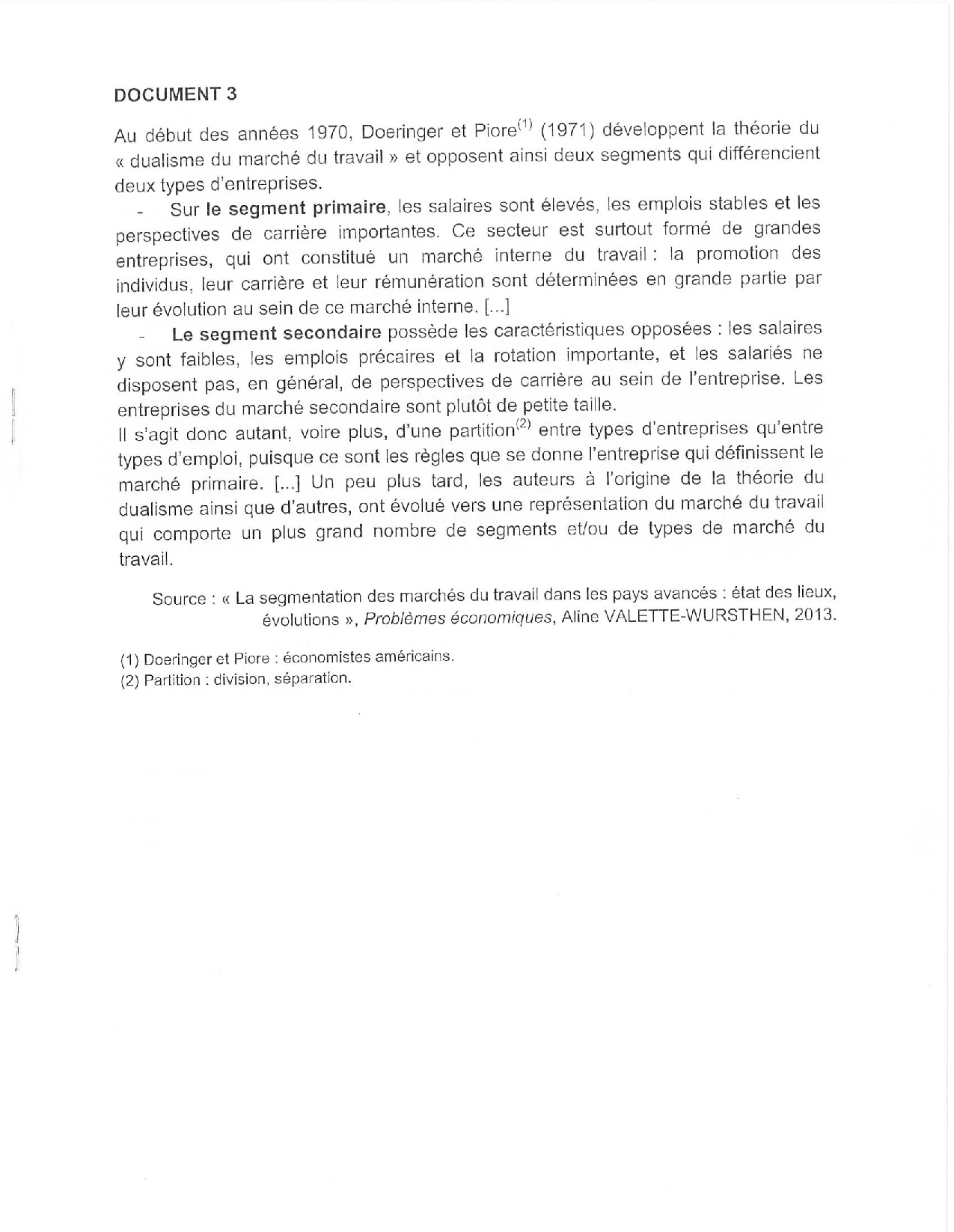 DOCUMENT 3

Au début des années 1970, Doeringer et Piore$^{(1)}$ (1971) développent la théorie du « dualisme du marché du travail » et opposent ainsi deux segments qui différencient deux types d'entreprises.

- Sur le segment primaire, les salaires sont élevés, les emplois stables et les perspectives de carrière importantes. Ce secteur est surtout formé de grandes entreprises, qui ont constitué un marché interne du travail : la promotion des individus, leur carrière et leur rémunération sont déterminées en grande partie par leur évolution au sein de ce marché interne. [...]

- Le segment secondaire possède les caractéristiques opposées : les salaires y sont faibles, les emplois précaires et la rotation importante, et les salariés ne disposent pas, en général, de perspectives de carrière au sein de l'entreprise. Les entreprises du marché secondaire sont plutôt de petite taille.

Il s'agit donc autant, voire plus, d'une partition$^{(2)}$ entre types d'entreprises qu'entre types d'emploi, puisque ce sont les règles que se donne l'entreprise qui définissent le marché primaire. [...] Un peu plus tard, les auteurs à l'origine de la théorie du dualisme ainsi que d'autres, ont évolué vers une représentation du marché du travail qui comporte un plus grand nombre de segments et/ou de types de marché du travail.

Source : « La segmentation des marchés du travail dans les pays avancés : état des lieux, évolutions », Problèmes économiques, Aline VALETTE-WURSTHEN, 2013.

(1) Doeringer et Piore : économistes américains.
(2) Partition : division, séparation.